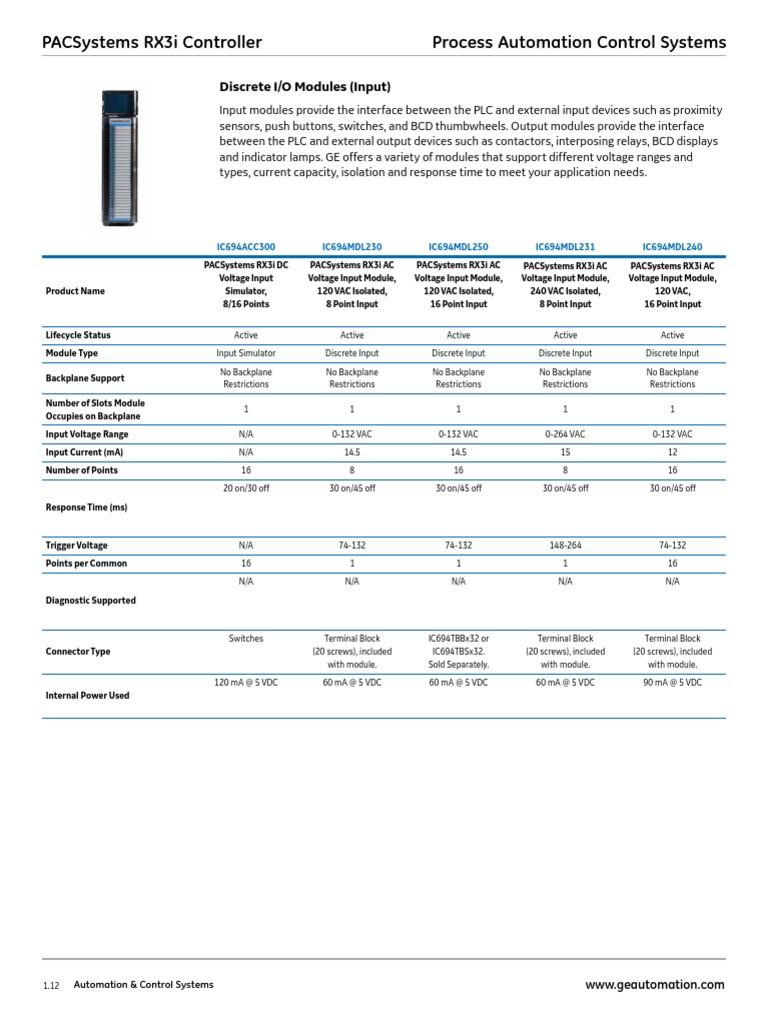 PACSystems RX3i Controller

Process Automation Control Systems

Discrete I/O Modules (Input)

Input modules provide the interface between the PLC and external input devices such as proximity sensors, push buttons, switches, and BCD thumbwheels. Output modules provide the interface between the PLC and external output devices such as contactors, interposing relays, BCD displays and indicator lamps. GE offers a variety of modules that support different voltage ranges and types, current capacity, isolation and response time to meet your application needs.

| | IC694ACC300 | IC694MDL230 | IC694MDL250 | IC694MDL231 | IC694MDL240 |
|---|---|---|---|---|---|
| Product Name | PACSystems RX3i DC Voltage Input Simulator, 8/16 Points | PACSystems RX3i AC Voltage Input Module, 120 VAC Isolated, 8 Point Input | PACSystems RX3i AC Voltage Input Module, 120 VAC Isolated, 16 Point Input | PACSystems RX3i AC Voltage Input Module, 240 VAC Isolated, 8 Point Input | PACSystems RX3i AC Voltage Input Module, 120 VAC, 16 Point Input |
| Lifecycle Status | Active | Active | Active | Active | Active |
| Module Type | Input Simulator | Discrete Input | Discrete Input | Discrete Input | Discrete Input |
| Backplane Support | No Backplane Restrictions | No Backplane Restrictions | No Backplane Restrictions | No Backplane Restrictions | No Backplane Restrictions |
| Number of Slots Module Occupies on Backplane | 1 | 1 | 1 | 1 | 1 |
| Input Voltage Range | N/A | 0-132 VAC | 0-132 VAC | 0-264 VAC | 0-132 VAC |
| Input Current (mA) | N/A | 14.5 | 14.5 | 15 | 12 |
| Number of Points | 16 | 8 | 16 | 8 | 16 |
| Response Time (ms) | 20 on/30 off | 30 on/45 off | 30 on/45 off | 30 on/45 off | 30 on/45 off |
| Trigger Voltage | N/A | 74-132 | 74-132 | 148-264 | 74-132 |
| Points per Common | 16 | 1 | 1 | 1 | 16 |
| Diagnostic Supported | N/A | N/A | N/A | N/A | N/A |
| Connector Type | Switches | Terminal Block (20 screws), included with module. | IC694TBBx32 or IC694TBSx32. Sold Separately. | Terminal Block (20 screws), included with module. | Terminal Block (20 screws), included with module. |
| Internal Power Used | 120 mA @ 5 VDC | 60 mA @ 5 VDC | 60 mA @ 5 VDC | 60 mA @ 5 VDC | 90 mA @ 5 VDC |

1.12 Automation & Control Systems

www.geautomation.com